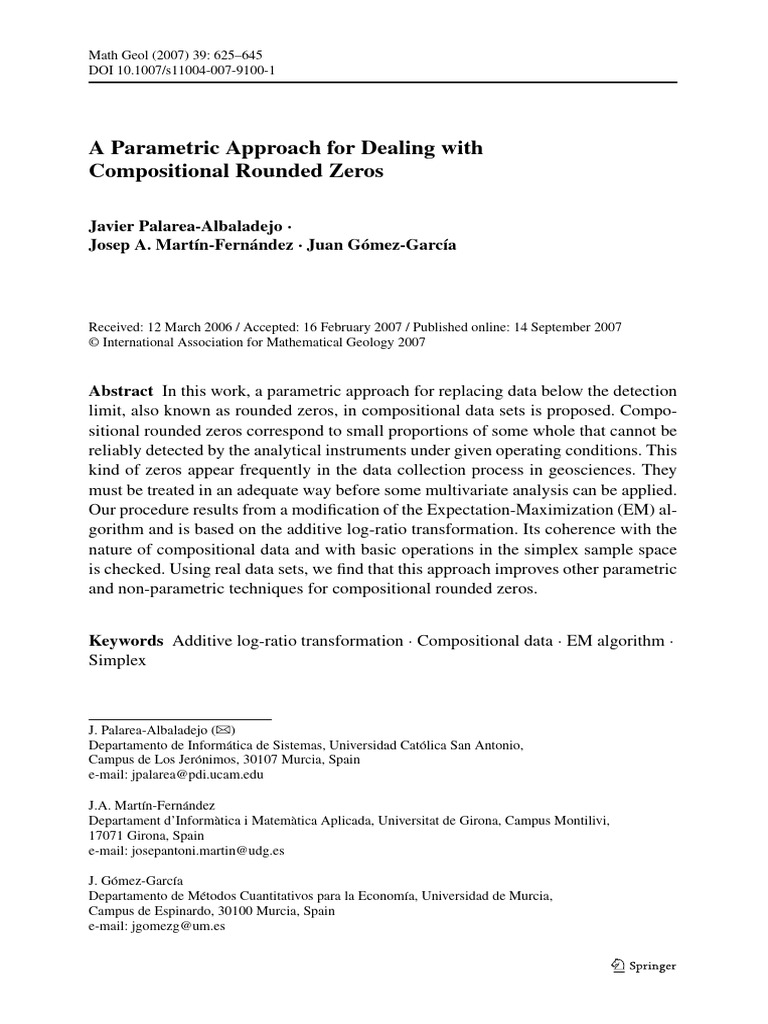 Math Geol (2007) 39: 625–645
DOI 10.1007/s11004-007-9100-1

A Parametric Approach for Dealing with Compositional Rounded Zeros

Javier Palarea-Albaladejo · Josep A. Martín-Fernández · Juan Gómez-García

Received: 12 March 2006 / Accepted: 16 February 2007 / Published online: 14 September 2007
© International Association for Mathematical Geology 2007

Abstract In this work, a parametric approach for replacing data below the detection limit, also known as rounded zeros, in compositional data sets is proposed. Compositional rounded zeros correspond to small proportions of some whole that cannot be reliably detected by the analytical instruments under given operating conditions. This kind of zeros appear frequently in the data collection process in geosciences. They must be treated in an adequate way before some multivariate analysis can be applied. Our procedure results from a modification of the Expectation-Maximization (EM) algorithm and is based on the additive log-ratio transformation. Its coherence with the nature of compositional data and with basic operations in the simplex sample space is checked. Using real data sets, we find that this approach improves other parametric and non-parametric techniques for compositional rounded zeros.

Keywords Additive log-ratio transformation · Compositional data · EM algorithm · Simplex

J. Palarea-Albaladejo (✉)
Departamento de Informática de Sistemas, Universidad Católica San Antonio, Campus de Los Jerónimos, 30107 Murcia, Spain
e-mail: jpalarea@pdi.ucam.edu

J.A. Martín-Fernández
Departament d'Informàtica i Matemàtica Aplicada, Universitat de Girona, Campus Montilivi, 17071 Girona, Spain
e-mail: josepantoni.martin@udg.es

J. Gómez-García
Departamento de Métodos Cuantitativos para la Economía, Universidad de Murcia, Campus de Espinardo, 30100 Murcia, Spain
e-mail: jgomezg@um.es

Springer